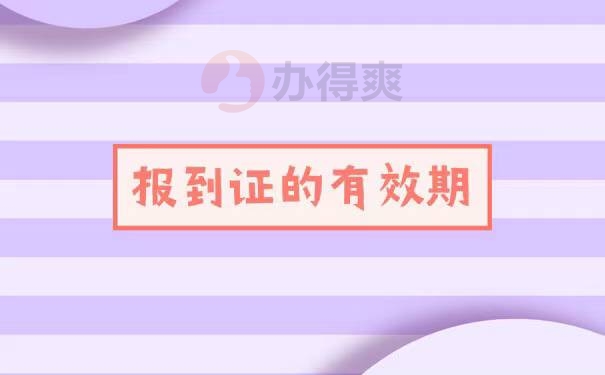 办得爽

报到证的有效期